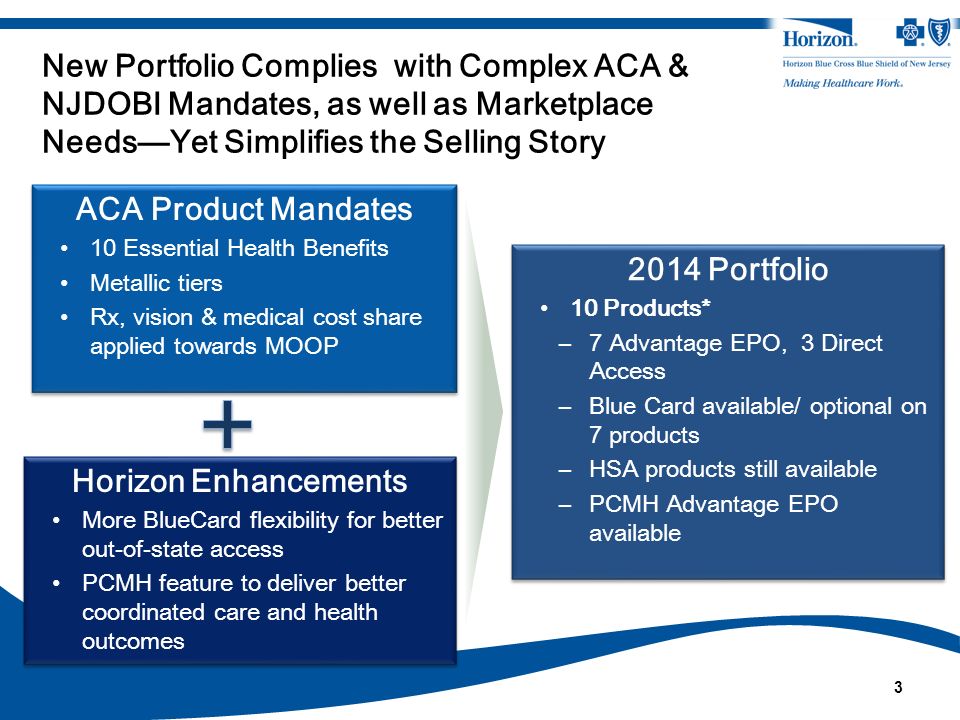 Horizon.
Horizon Blue Cross Blue Shield of New Jersey
Making Healthcare Work.

New Portfolio Complies with Complex ACA & NJDOBI Mandates, as well as Marketplace Needs—Yet Simplifies the Selling Story

ACA Product Mandates
• 10 Essential Health Benefits
• Metallic tiers
• Rx, vision & medical cost share applied towards MOOP

+

Horizon Enhancements
• More BlueCard flexibility for better out-of-state access
• PCMH feature to deliver better coordinated care and health outcomes

2014 Portfolio
• 10 Products*
– 7 Advantage EPO, 3 Direct Access
– Blue Card available/ optional on 7 products
– HSA products still available
– PCMH Advantage EPO available

3